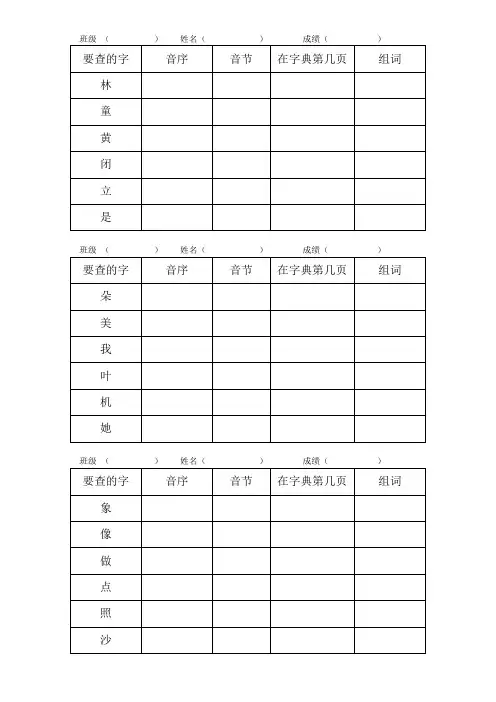 班级（　　　　）　姓名（　　　　）　成绩（　　　　）

| 要查的字 | 音序 | 音节 | 在字典第几页 | 组词 |
|---|---|---|---|---|
| 林 | | | | |
| 童 | | | | |
| 黄 | | | | |
| 闭 | | | | |
| 立 | | | | |
| 是 | | | | |

班级（　　　　）　姓名（　　　　）　成绩（　　　　）

| 要查的字 | 音序 | 音节 | 在字典第几页 | 组词 |
|---|---|---|---|---|
| 朵 | | | | |
| 美 | | | | |
| 我 | | | | |
| 叶 | | | | |
| 机 | | | | |
| 她 | | | | |

班级（　　　　）　姓名（　　　　）　成绩（　　　　）

| 要查的字 | 音序 | 音节 | 在字典第几页 | 组词 |
|---|---|---|---|---|
| 象 | | | | |
| 像 | | | | |
| 做 | | | | |
| 点 | | | | |
| 照 | | | | |
| 沙 | | | | |